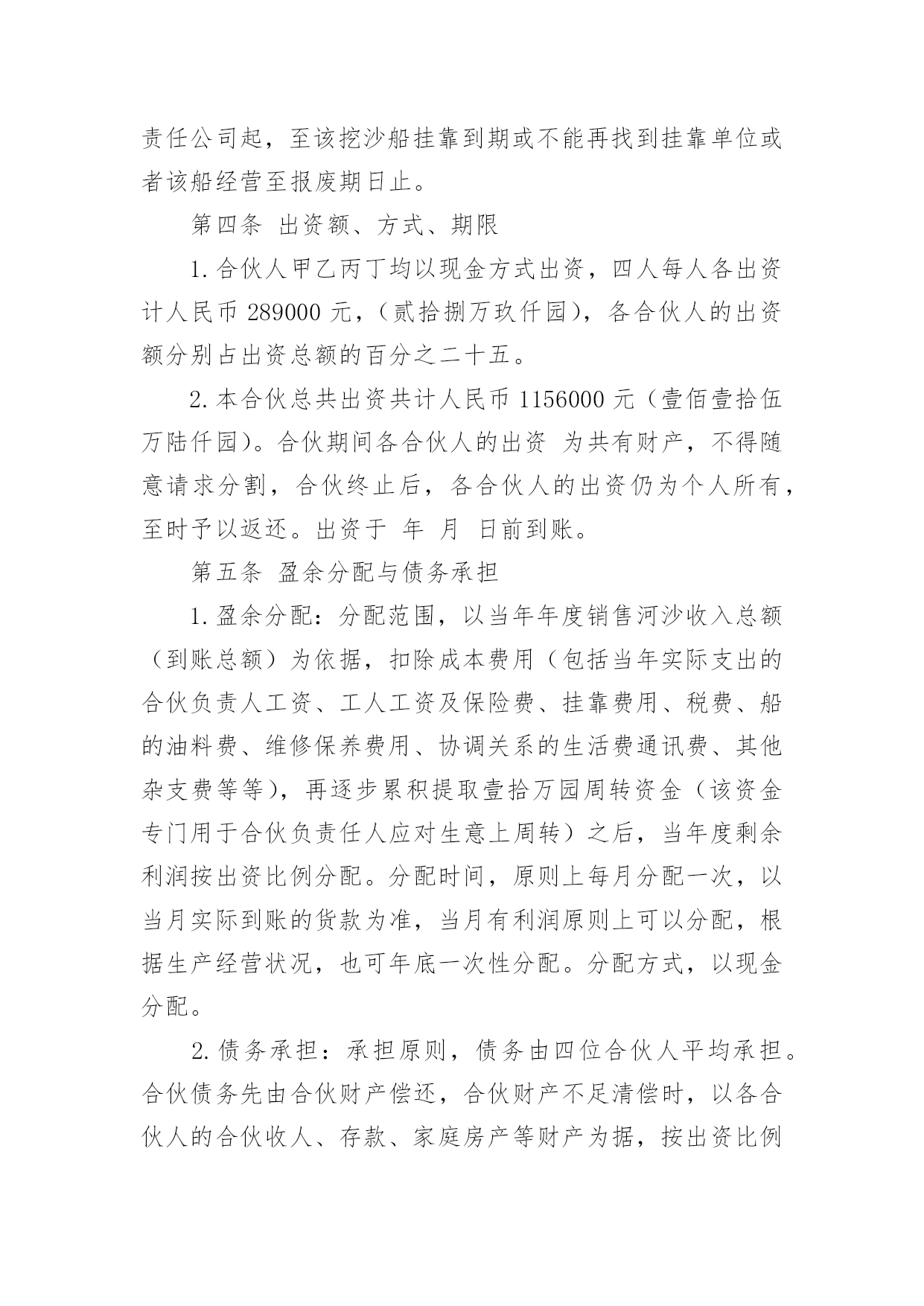 责任公司起，至该挖沙船挂靠到期或不能再找到挂靠单位或者该船经营至报废期日止。

第四条 出资额、方式、期限

1. 合伙人甲乙丙丁均以现金方式出资，四人每人各出资计人民币 289000 元，（贰拾捌万玖仟园），各合伙人的出资额分别占出资总额的百分之二十五。

2. 本合伙总共出资共计人民币 1156000 元（壹佰壹拾伍万陆仟园）。合伙期间各合伙人的出资 为共有财产，不得随意请求分割，合伙终止后，各合伙人的出资仍为个人所有，至时予以返还。出资于 年 月 日前到账。

第五条 盈余分配与债务承担

1. 盈余分配：分配范围，以当年年度销售河沙收入总额（到账总额）为依据，扣除成本费用（包括当年实际支出的合伙负责人工资、工人工资及保险费、挂靠费用、税费、船的油料费、维修保养费用、协调关系的生活费通讯费、其他杂支费等等），再逐步累积提取壹拾万园周转资金（该资金专门用于合伙负责任人应对生意上周转）之后，当年度剩余利润按出资比例分配。分配时间，原则上每月分配一次，以当月实际到账的货款为准，当月有利润原则上可以分配，根据生产经营状况，也可年底一次性分配。分配方式，以现金分配。

2. 债务承担：承担原则，债务由四位合伙人平均承担。合伙债务先由合伙财产偿还，合伙财产不足清偿时，以各合伙人的合伙收人、存款、家庭房产等财产为据，按出资比例